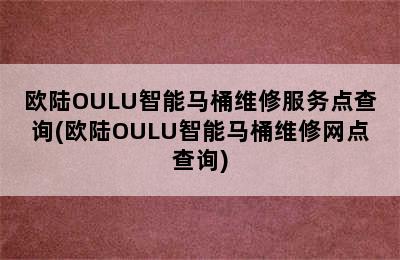 欧陆OULU智能马桶维修服务点查询(欧陆OULU智能马桶维修网点查询)